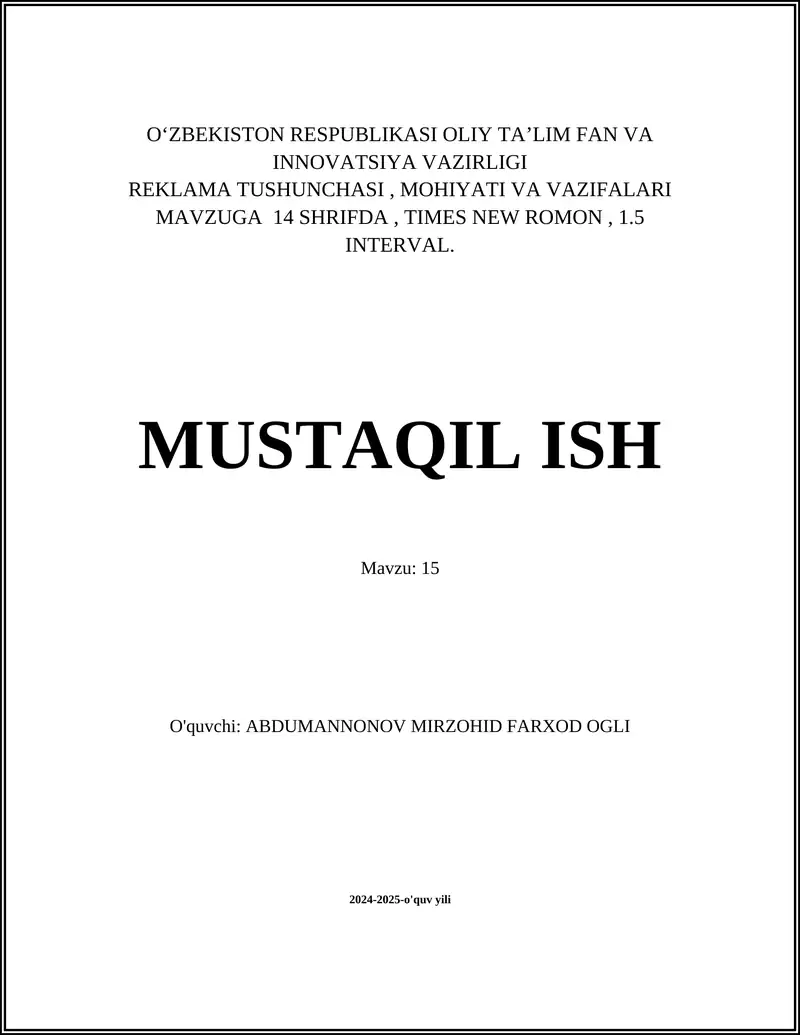 O‘ZBEKISTON RESPUBLIKASI OLIY TA’LIM FAN VA INNOVATSIYA VAZIRLIGI
REKLAMA TUSHUNCHASI , MOHIYATI VA VAZIFALARI MAVZUGA 14 SHRIFDA , TIMES NEW ROMON , 1.5 INTERVAL.

MUSTAQIL ISH

Mavzu: 15

O'quvchi: ABDUMANNONOV MIRZOHID FARXOD OGLI

2024-2025-o'quv yili